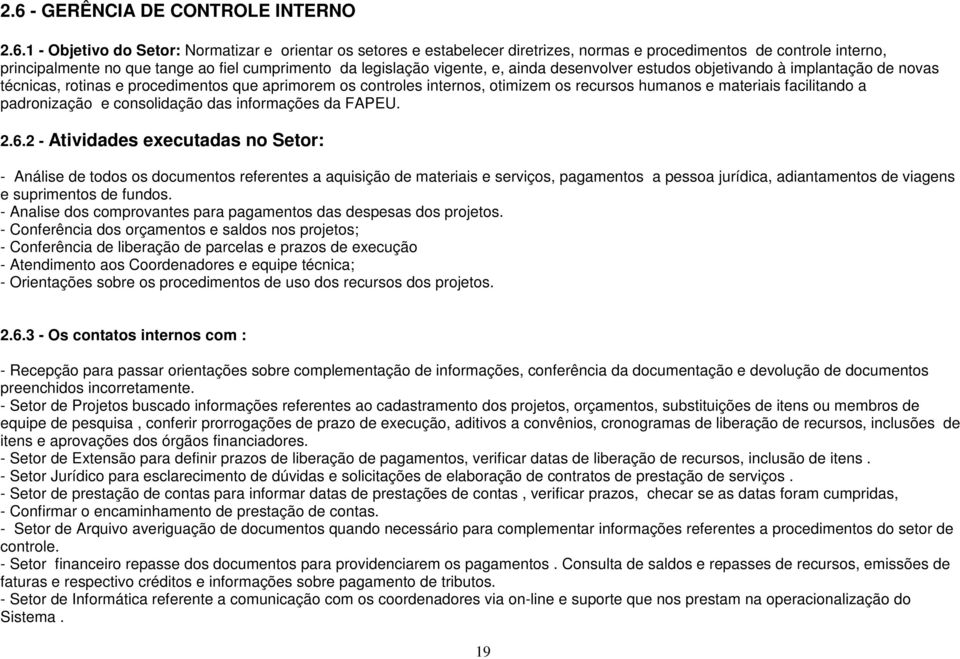 2.6 - GERÊNCIA DE CONTROLE INTERNO

2.6.1 - Objetivo do Setor: Normatizar e orientar os setores e estabelecer diretrizes, normas e procedimentos de controle interno, principalmente no que tange ao fiel cumprimento da legislação vigente, e, ainda desenvolver estudos objetivando à implantação de novas técnicas, rotinas e procedimentos que aprimorem os controles internos, otimizem os recursos humanos e materiais facilitando a padronização e consolidação das informações da FAPEU.

2.6.2 - Atividades executadas no Setor:

- Análise de todos os documentos referentes a aquisição de materiais e serviços, pagamentos a pessoa jurídica, adiantamentos de viagens e suprimentos de fundos.
- Analise dos comprovantes para pagamentos das despesas dos projetos.
- Conferência dos orçamentos e saldos nos projetos;
- Conferência de liberação de parcelas e prazos de execução
- Atendimento aos Coordenadores e equipe técnica;
- Orientações sobre os procedimentos de uso dos recursos dos projetos.

2.6.3 - Os contatos internos com :

- Recepção para passar orientações sobre complementação de informações, conferência da documentação e devolução de documentos preenchidos incorretamente.
- Setor de Projetos buscado informações referentes ao cadastramento dos projetos, orçamentos, substituições de itens ou membros de equipe de pesquisa , conferir prorrogações de prazo de execução, aditivos a convênios, cronogramas de liberação de recursos, inclusões de itens e aprovações dos órgãos financiadores.
- Setor de Extensão para definir prazos de liberação de pagamentos, verificar datas de liberação de recursos, inclusão de itens .
- Setor Jurídico para esclarecimento de dúvidas e solicitações de elaboração de contratos de prestação de serviços .
- Setor de prestação de contas para informar datas de prestações de contas , verificar prazos, checar se as datas foram cumpridas,
- Confirmar o encaminhamento de prestação de contas.
- Setor de Arquivo averiguação de documentos quando necessário para complementar informações referentes a procedimentos do setor de controle.
- Setor financeiro repasse dos documentos para providenciarem os pagamentos . Consulta de saldos e repasses de recursos, emissões de faturas e respectivo créditos e informações sobre pagamento de tributos.
- Setor de Informática referente a comunicação com os coordenadores via on-line e suporte que nos prestam na operacionalização do Sistema .

19